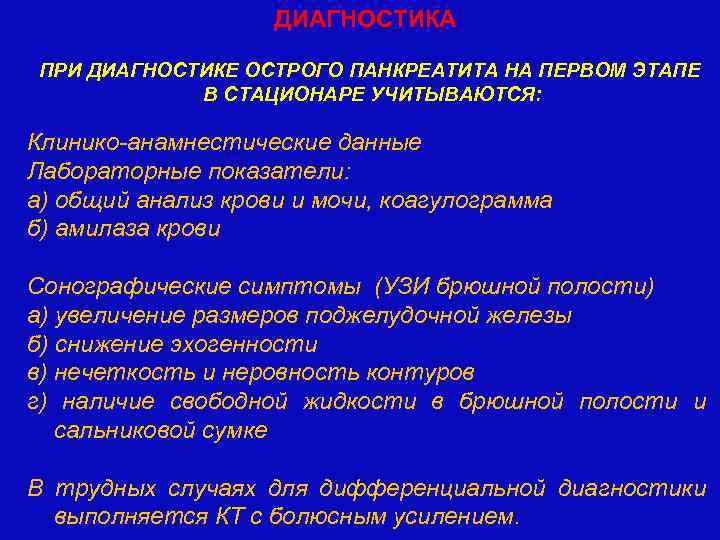 ДИАГНОСТИКА

ПРИ ДИАГНОСТИКЕ ОСТРОГО ПАНКРЕАТИТА НА ПЕРВОМ ЭТАПЕ В СТАЦИОНАРЕ УЧИТЫВАЮТСЯ:

Клинико-анамнестические данные
Лабораторные показатели:
а) общий анализ крови и мочи, коагулограмма
б) амилаза крови

Сонографические симптомы (УЗИ брюшной полости)
а) увеличение размеров поджелудочной железы
б) снижение эхогенности
в) нечеткость и неровность контуров
г) наличие свободной жидкости в брюшной полости и сальниковой сумке

В трудных случаях для дифференциальной диагностики выполняется КТ с болюсным усилением.